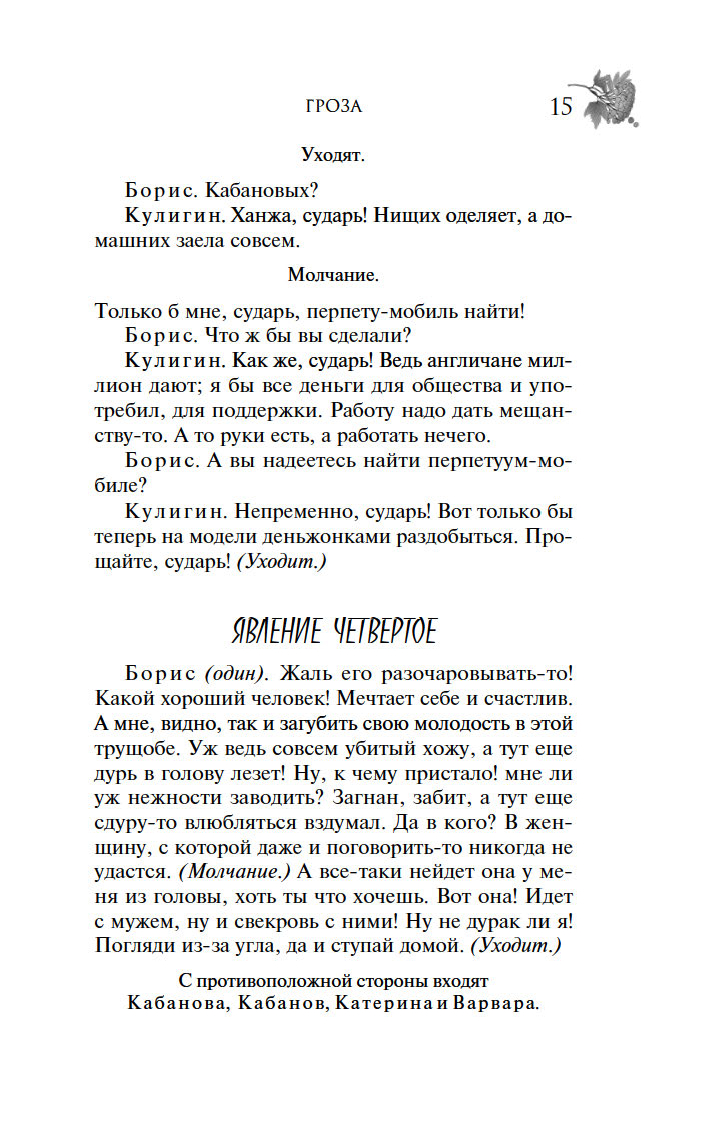 ГРОЗА 15

Уходят.

Борис. Кабановых?

Кулигин. Ханжа, сударь! Нищих оделяет, а домашних заела совсем.

Молчание.

Только б мне, сударь, перпету-мобиль найти!

Борис. Что ж бы вы сделали?

Кулигин. Как же, сударь! Ведь англичане миллион дают; я бы все деньги для общества и употребил, для поддержки. Работу надо дать мещанству-то. А то руки есть, а работать нечего.

Борис. А вы надеетесь найти перпетуум-мобиле?

Кулигин. Непременно, сударь! Вот только бы теперь на модели деньжонками раздобыться. Прощайте, сударь! (Уходит.)

ЯВЛЕНИЕ ЧЕТВЕРТОЕ

Борис (один). Жаль его разочаровывать-то! Какой хороший человек! Мечтает себе и счастлив. А мне, видно, так и загубить свою молодость в этой трущобе. Уж ведь совсем убитый хожу, а тут еще дурь в голову лезет! Ну, к чему пристало! мне ли уж нежности заводить? Загнан, забит, а тут еще сдуру-то влюбляться вздумал. Да в кого? В женщину, с которой даже и поговорить-то никогда не удастся. (Молчание.) А все-таки нейдет она у меня из головы, хоть ты что хочешь. Вот она! Идет с мужем, ну и свекровь с ними! Ну не дурак ли я! Погляди из-за угла, да и ступай домой. (Уходит.)

С противоположной стороны входят Кабанова, Кабанов, Катерина и Варвара.